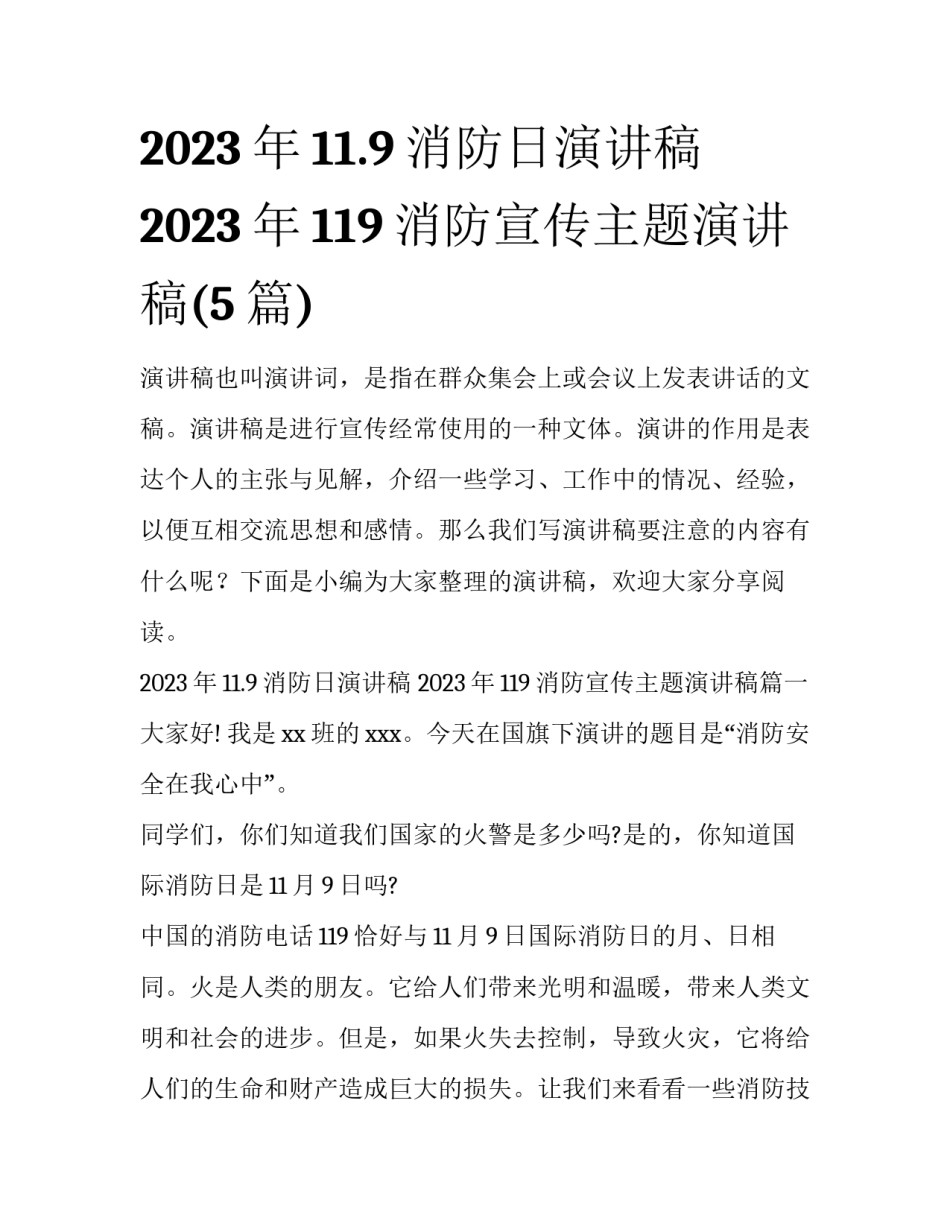 2023 年 11.9 消防日演讲稿 2023 年 119 消防宣传主题演讲稿(5 篇)

演讲稿也叫演讲词，是指在群众集会上或会议上发表讲话的文稿。演讲稿是进行宣传经常使用的一种文体。演讲的作用是表达个人的主张与见解，介绍一些学习、工作中的情况、经验，以便互相交流思想和感情。那么我们写演讲稿要注意的内容有什么呢？下面是小编为大家整理的演讲稿，欢迎大家分享阅读。

2023 年 11.9 消防日演讲稿 2023 年 119 消防宣传主题演讲稿篇一

大家好! 我是 xx 班的 xxx。今天在国旗下演讲的题目是“消防安全在我心中”。

同学们，你们知道我们国家的火警是多少吗?是的，你知道国际消防日是 11 月 9 日吗?

中国的消防电话 119 恰好与 11 月 9 日国际消防日的月、日相同。火是人类的朋友。它给人们带来光明和温暖，带来人类文明和社会的进步。但是，如果火失去控制，导致火灾，它将给人们的生命和财产造成巨大的损失。让我们来看看一些消防技